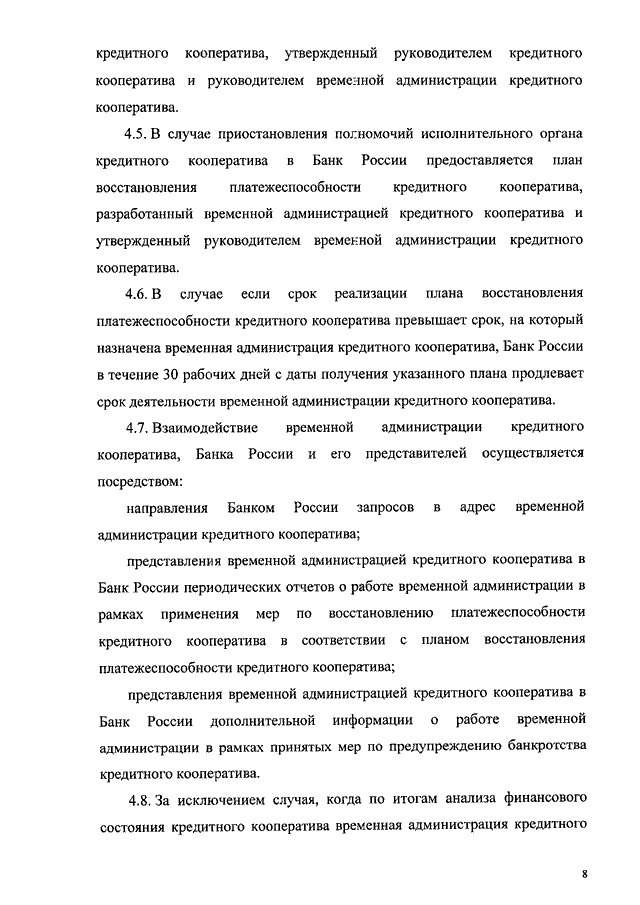 кредитного кооператива, утвержденный руководителем кредитного кооператива и руководителем временной администрации кредитного кооператива.

4.5. В случае приостановления полномочий исполнительного органа кредитного кооператива в Банк России предоставляется план восстановления платежеспособности кредитного кооператива, разработанный временной администрацией кредитного кооператива и утвержденный руководителем временной администрации кредитного кооператива.

4.6. В случае если срок реализации плана восстановления платежеспособности кредитного кооператива превышает срок, на который назначена временная администрация кредитного кооператива, Банк России в течение 30 рабочих дней с даты получения указанного плана продлевает срок деятельности временной администрации кредитного кооператива.

4.7. Взаимодействие временной администрации кредитного кооператива, Банка России и его представителей осуществляется посредством:

направления Банком России запросов в адрес временной администрации кредитного кооператива;

представления временной администрацией кредитного кооператива в Банк России периодических отчетов о работе временной администрации в рамках применения мер по восстановлению платежеспособности кредитного кооператива в соответствии с планом восстановления платежеспособности кредитного кооператива;

представления временной администрацией кредитного кооператива в Банк России дополнительной информации о работе временной администрации в рамках принятых мер по предупреждению банкротства кредитного кооператива.

4.8. За исключением случая, когда по итогам анализа финансового состояния кредитного кооператива временная администрация кредитного

8